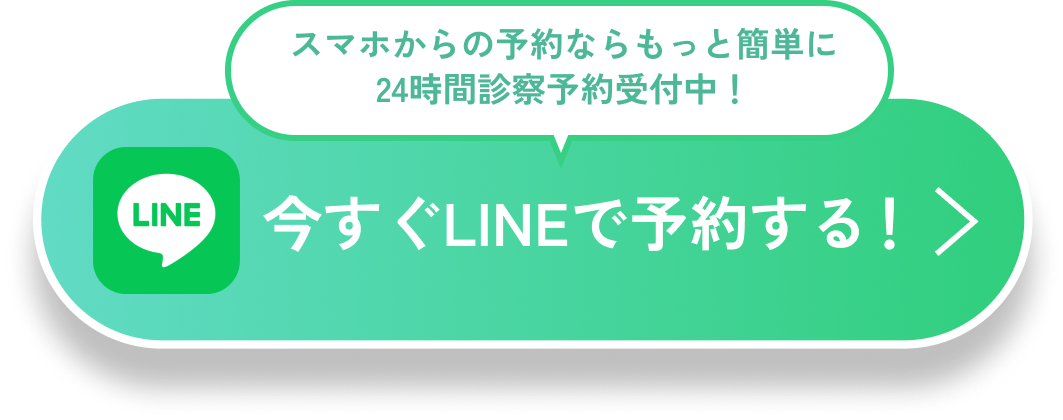 スマホからの予約ならもっと簡単に
24時間診察予約受付中！

LINE

今すぐLINEで予約する！